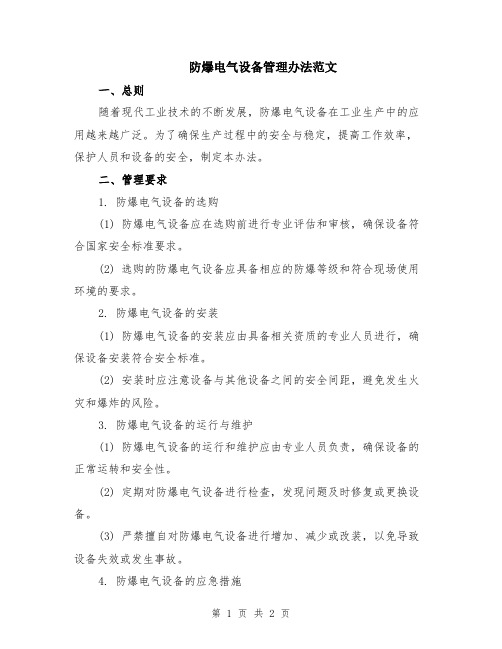 防爆电气设备管理办法范文

一、总则

随着现代工业技术的不断发展，防爆电气设备在工业生产中的应用越来越广泛。为了确保生产过程中的安全与稳定，提高工作效率，保护人员和设备的安全，制定本办法。

二、管理要求

1. 防爆电气设备的选购

(1) 防爆电气设备应在选购前进行专业评估和审核，确保设备符合国家安全标准要求。

(2) 选购的防爆电气设备应具备相应的防爆等级和符合现场使用环境的要求。

2. 防爆电气设备的安装

(1) 防爆电气设备的安装应由具备相关资质的专业人员进行，确保设备安装符合安全标准。

(2) 安装时应注意设备与其他设备之间的安全间距，避免发生火灾和爆炸的风险。

3. 防爆电气设备的运行与维护

(1) 防爆电气设备的运行和维护应由专业人员负责，确保设备的正常运转和安全性。

(2) 定期对防爆电气设备进行检查，发现问题及时修复或更换设备。

(3) 严禁擅自对防爆电气设备进行增加、减少或改装，以免导致设备失效或发生事故。

4. 防爆电气设备的应急措施

第 1 页 共 2 页